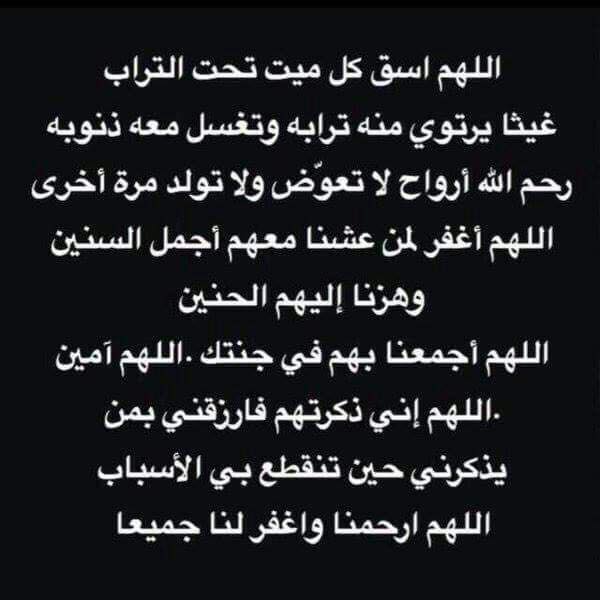 اللهم اسق كل ميت تحت التراب
غيثا يرتوي منه ترابه وتغسل معه ذنوبه
رحم الله أرواح لا تعوّض ولا تولد مرة أخرى
اللهم أغفر لمن عشنا معهم أجمل السنين
وهزنا إليهم الحنين
اللهم أجمعنا بهم في جنتك .اللهم آمين
.اللهم إني ذكرتهم فارزقني بمن
يذكرني حين تنقطع بي الأسباب
اللهم ارحمنا واغفر لنا جميعا